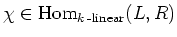 $\chi \in \mathrm{Hom}_{k\text{-linear}}(L, R)$